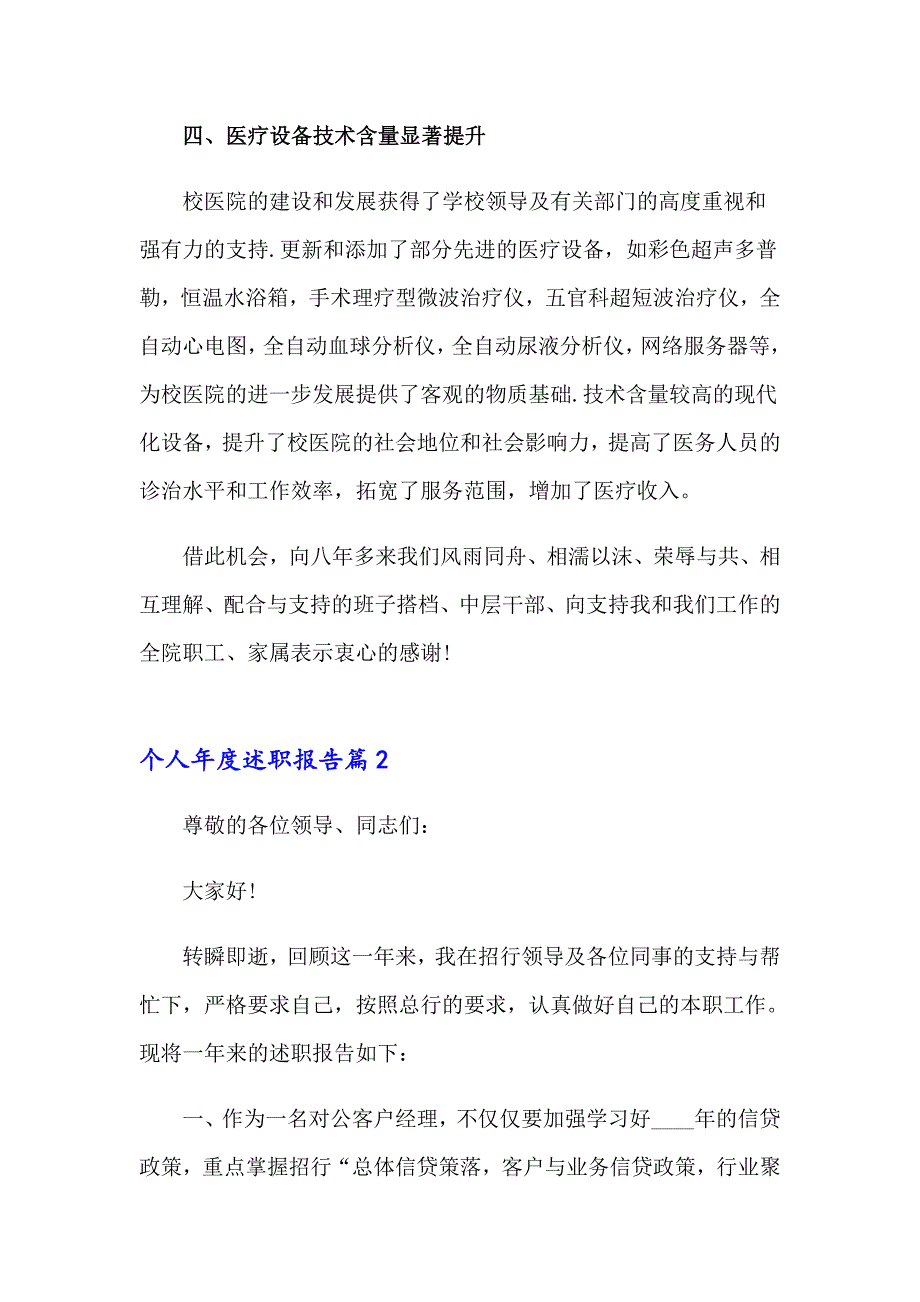 四、医疗设备技术含量显著提升

校医院的建设和发展获得了学校领导及有关部门的高度重视和强有力的支持.更新和添加了部分先进的医疗设备，如彩色超声多普勒，恒温水浴箱，手术理疗型微波治疗仪，五官科超短波治疗仪，全自动心电图，全自动血球分析仪，全自动尿液分析仪，网络服务器等，为校医院的进一步发展提供了客观的物质基础.技术含量较高的现代化设备，提升了校医院的社会地位和社会影响力，提高了医务人员的诊治水平和工作效率，拓宽了服务范围，增加了医疗收入。

借此机会，向八年多来我们风雨同舟、相濡以沫、荣辱与共、相互理解、配合与支持的班子搭档、中层干部、向支持我和我们工作的全院职工、家属表示衷心的感谢!

个人年度述职报告篇2

尊敬的各位领导、同志们：

大家好!

转瞬即逝，回顾这一年来，我在招行领导及各位同事的支持与帮忙下，严格要求自己，按照总行的要求，认真做好自己的本职工作。现将一年来的述职报告如下：

一、作为一名对公客户经理，不仅仅要加强学习好____年的信贷政策，重点掌握招行“总体信贷策落，客户与业务信贷政策，行业聚